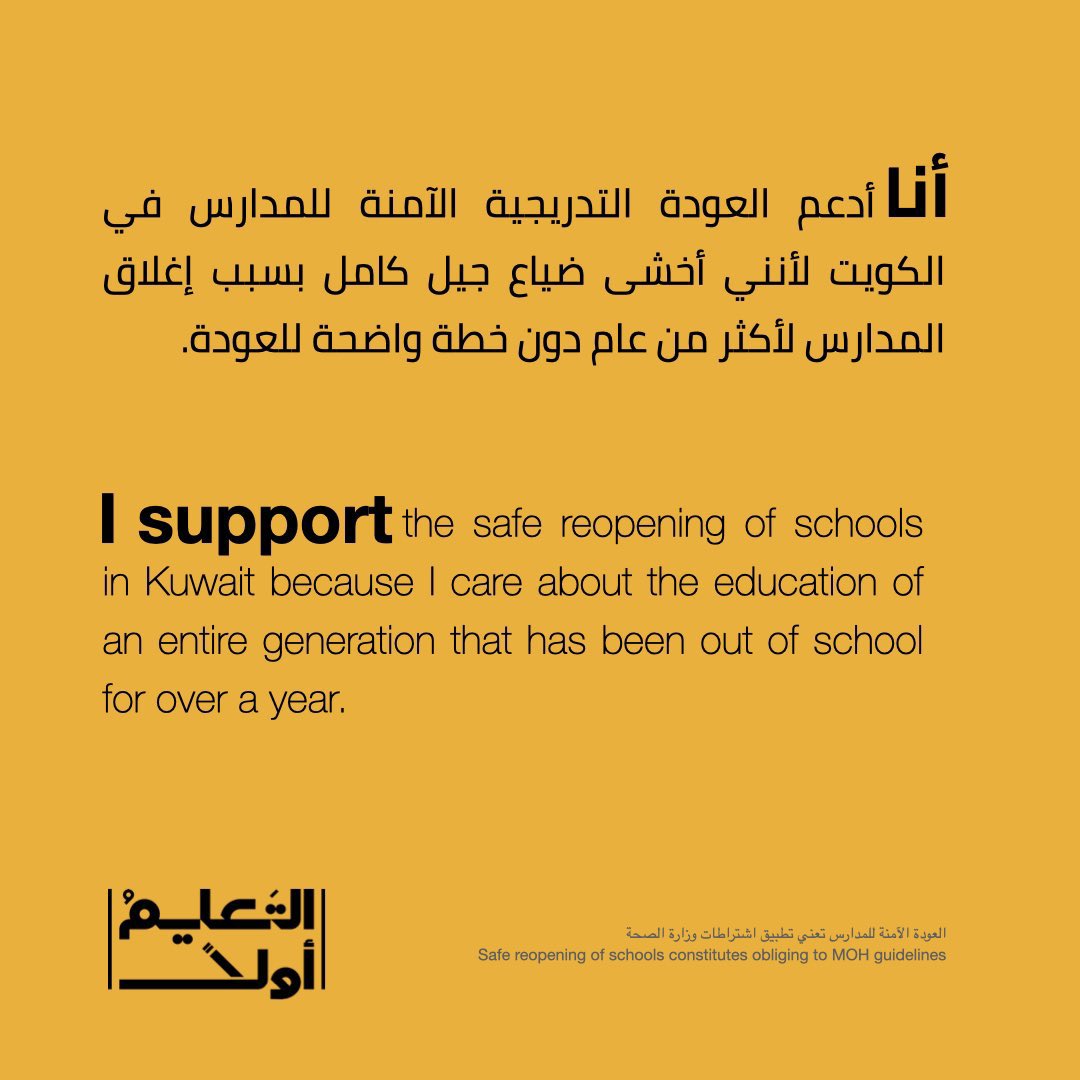 أنا أدعم العودة التدريجية الآمنة للمدارس في الكويت لأنني أخشى ضياع جيل كامل بسبب إغلاق المدارس لأكثر من عام دون خطة واضحة للعودة.

I support the safe reopening of schools in Kuwait because I care about the education of an entire generation that has been out of school for over a year.

التعليم أولاً

العودة الآمنة للمدارس تعني تطبيق اشتراطات وزارة الصحة
Safe reopening of schools constitutes obliging to MOH guidelines